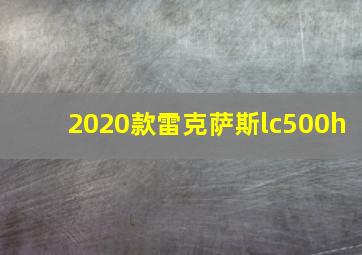 2020款雷克萨斯lc500h